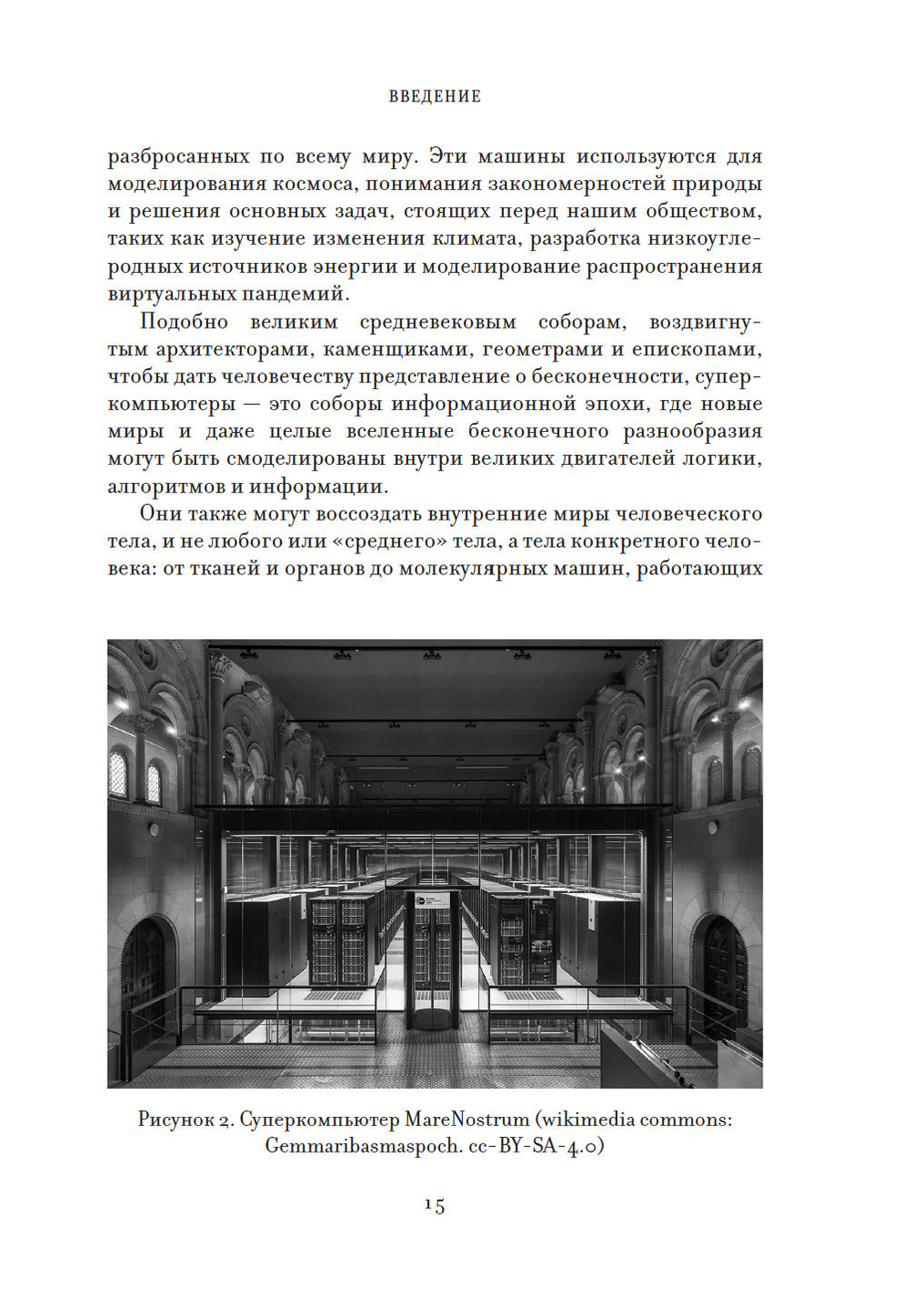 ВВЕДЕНИЕ

разбросанных по всему миру. Эти машины используются для моделирования космоса, понимания закономерностей природы и решения основных задач, стоящих перед нашим обществом, таких как изучение изменения климата, разработка низкоуглеродных источников энергии и моделирование распространения виртуальных пандемий.

Подобно великим средневековым соборам, воздвигнутым архитекторами, каменщиками, геометрами и епископами, чтобы дать человечеству представление о бесконечности, суперкомпьютеры — это соборы информационной эпохи, где новые миры и даже целые вселенные бесконечного разнообразия могут быть смоделированы внутри великих двигателей логики, алгоритмов и информации.

Они также могут воссоздать внутренние миры человеческого тела, и не любого или «среднего» тела, а тела конкретного человека: от тканей и органов до молекулярных машин, работающих

Рисунок 2. Суперкомпьютер MareNostrum (wikimedia commons: Gemmaribasmaspoch. cc-BY-SA-4.0)

15